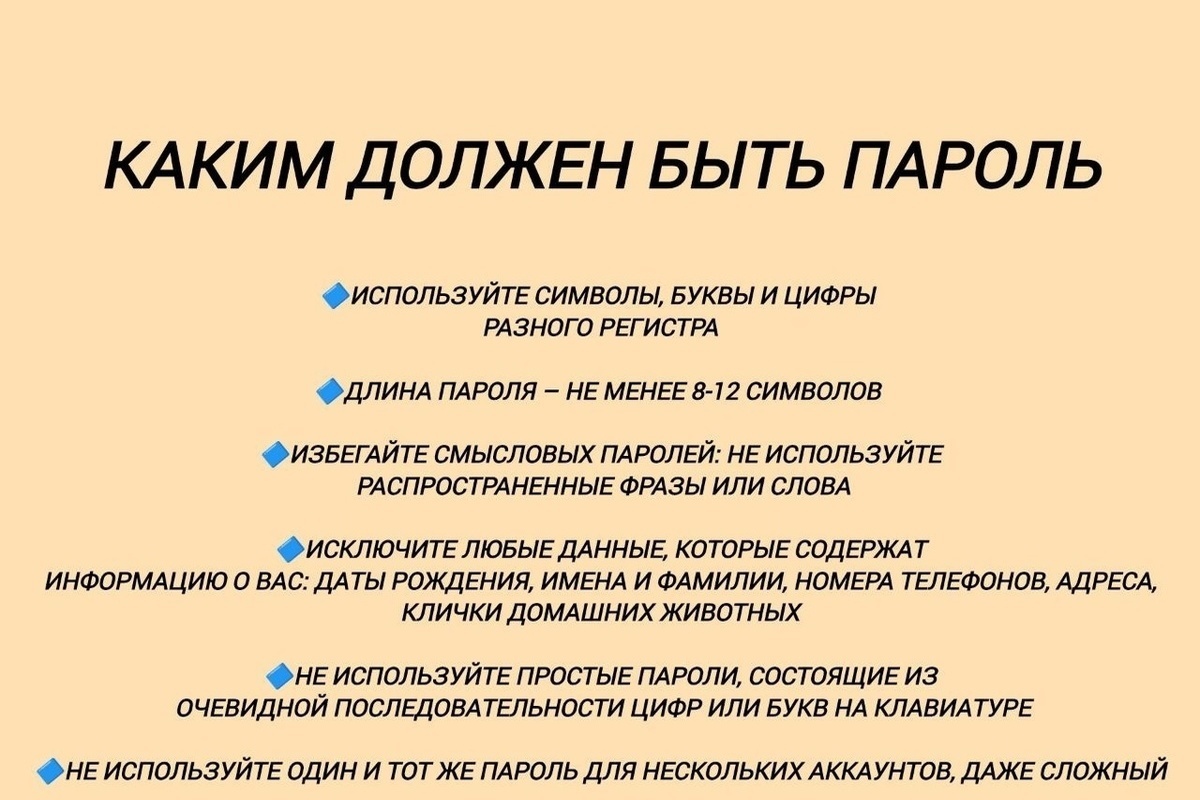 КАКИМ ДОЛЖЕН БЫТЬ ПАРОЛЬ

🔷ИСПОЛЬЗУЙТЕ СИМВОЛЫ, БУКВЫ И ЦИФРЫ РАЗНОГО РЕГИСТРА

🔷ДЛИНА ПАРОЛЯ – НЕ МЕНЕЕ 8-12 СИМВОЛОВ

🔷ИЗБЕГАЙТЕ СМЫСЛОВЫХ ПАРОЛЕЙ: НЕ ИСПОЛЬЗУЙТЕ РАСПРОСТРАНЕННЫЕ ФРАЗЫ ИЛИ СЛОВА

🔷ИСКЛЮЧИТЕ ЛЮБЫЕ ДАННЫЕ, КОТОРЫЕ СОДЕРЖАТ ИНФОРМАЦИЮ О ВАС: ДАТЫ РОЖДЕНИЯ, ИМЕНА И ФАМИЛИИ, НОМЕРА ТЕЛЕФОНОВ, АДРЕСА, КЛИЧКИ ДОМАШНИХ ЖИВОТНЫХ

🔷НЕ ИСПОЛЬЗУЙТЕ ПРОСТЫЕ ПАРОЛИ, СОСТОЯЩИЕ ИЗ ОЧЕВИДНОЙ ПОСЛЕДОВАТЕЛЬНОСТИ ЦИФР ИЛИ БУКВ НА КЛАВИАТУРЕ

🔷НЕ ИСПОЛЬЗУЙТЕ ОДИН И ТОТ ЖЕ ПАРОЛЬ ДЛЯ НЕСКОЛЬКИХ АККАУНТОВ, ДАЖЕ СЛОЖНЫЙ